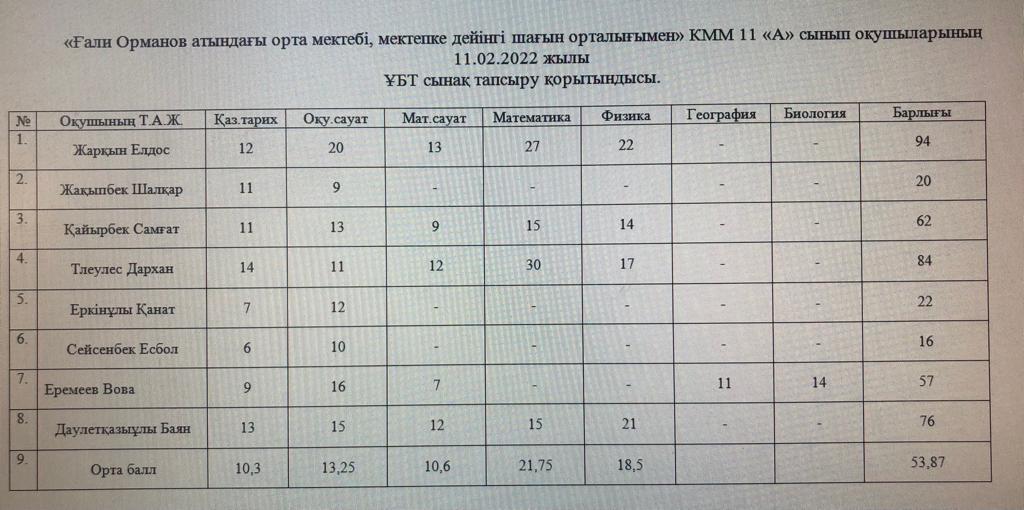 «Ғали Орманов атындағы орта мектебі, мектепке дейінгі шағын орталығымен» КММ 11 «А» сынып оқушыларының 11.02.2022 жылы
ҰБТ сынақ тапсыру қорытындысы.

| № | Оқушының Т.А.Ж. | Қаз.тарих | Оқу.сауат | Мат.сауат | Математика | Физика | География | Биология | Барлығы |
|---|---|---|---|---|---|---|---|---|---|
| 1. | Жарқын Елдос | 12 | 20 | 13 | 27 | 22 | - | - | 94 |
| 2. | Жақыпбек Шалқар | 11 | 9 | - | - | - | - | - | 20 |
| 3. | Қайырбек Самғат | 11 | 13 | 9 | 15 | 14 | - | - | 62 |
| 4. | Тлеулес Дархан | 14 | 11 | 12 | 30 | 17 | - | - | 84 |
| 5. | Еркінұлы Қанат | 7 | 12 | - | - | - | - | - | 22 |
| 6. | Сейсенбек Есбол | 6 | 10 | - | - | - | - | - | 16 |
| 7. | Еремеев Вова | 9 | 16 | 7 | - | - | 11 | 14 | 57 |
| 8. | Даулетқазыұлы Баян | 13 | 15 | 12 | 15 | 21 | - | - | 76 |
| 9. | Орта балл | 10,3 | 13,25 | 10,6 | 21,75 | 18,5 | | | 53,87 |